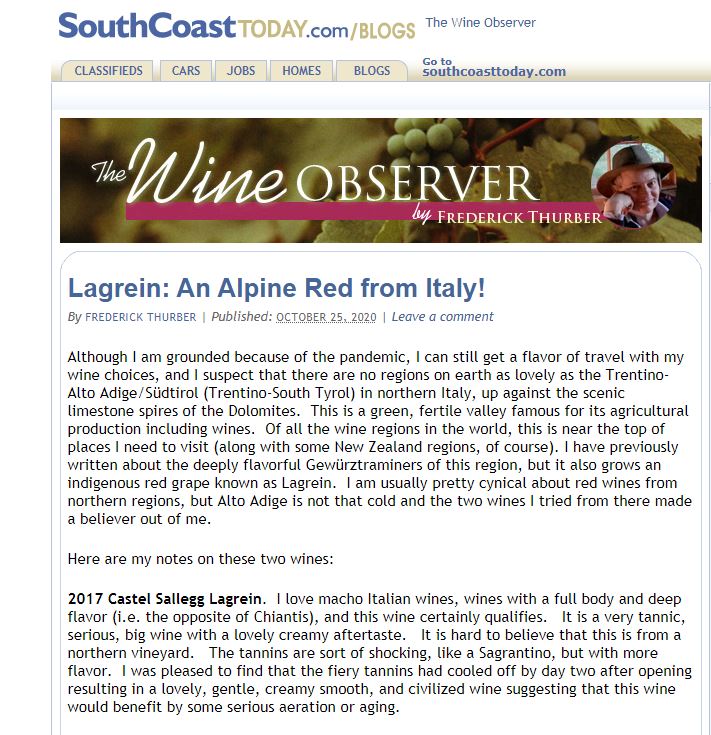 SouthCoastTODAY.com/BLOGS The Wine Observer

CLASSIFIEDS CARS JOBS HOMES BLOGS Go to southcoasttoday.com

The Wine OBSERVER by FREDERICK THURBER

Lagrein: An Alpine Red from Italy!

By FREDERICK THURBER | Published: OCTOBER 25, 2020 | Leave a comment

Although I am grounded because of the pandemic, I can still get a flavor of travel with my wine choices, and I suspect that there are no regions on earth as lovely as the Trentino-Alto Adige/Südtirol (Trentino-South Tyrol) in northern Italy, up against the scenic limestone spires of the Dolomites. This is a green, fertile valley famous for its agricultural production including wines. Of all the wine regions in the world, this is near the top of places I need to visit (along with some New Zealand regions, of course). I have previously written about the deeply flavorful Gewürztraminers of this region, but it also grows an indigenous red grape known as Lagrein. I am usually pretty cynical about red wines from northern regions, but Alto Adige is not that cold and the two wines I tried from there made a believer out of me.

Here are my notes on these two wines:

2017 Castel Sallegg Lagrein. I love macho Italian wines, wines with a full body and deep flavor (i.e. the opposite of Chiantis), and this wine certainly qualifies. It is a very tannic, serious, big wine with a lovely creamy aftertaste. It is hard to believe that this is from a northern vineyard. The tannins are sort of shocking, like a Sagrantino, but with more flavor. I was pleased to find that the fiery tannins had cooled off by day two after opening resulting in a lovely, gentle, creamy smooth, and civilized wine suggesting that this wine would benefit by some serious aeration or aging.